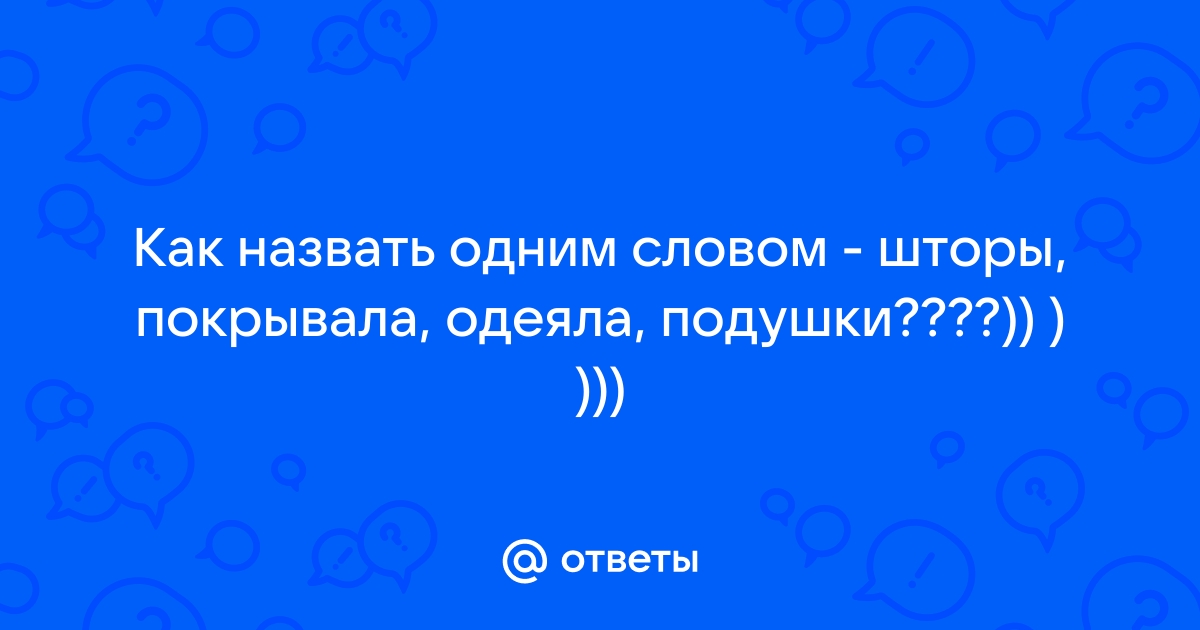 Как назвать одним словом - шторы, покрывала, одеяла, подушки????)) ) )))

@ ответы